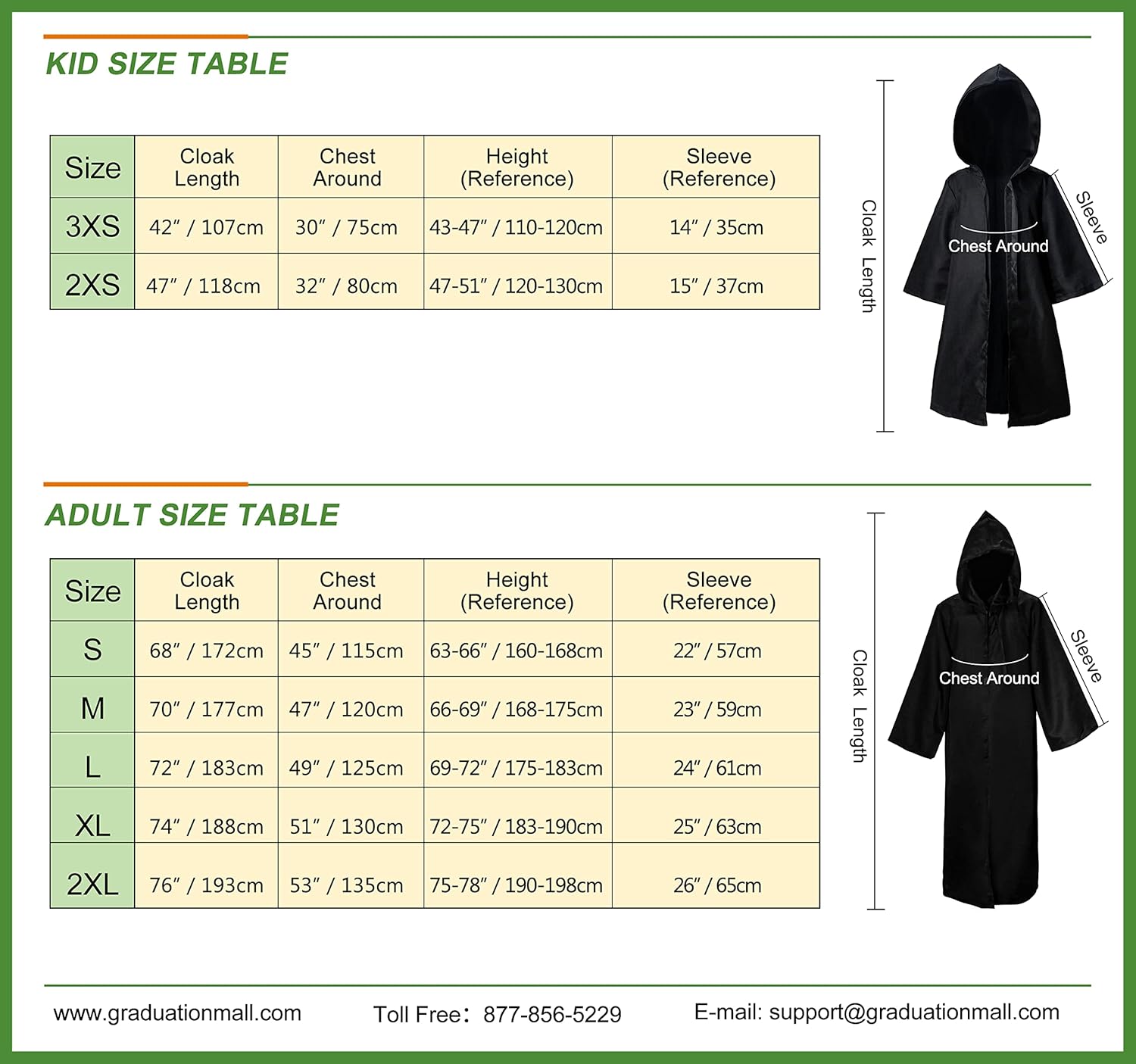 KID SIZE TABLE

| Size | Cloak Length | Chest Around | Height (Reference) | Sleeve (Reference) |
|---|---|---|---|---|
| 3XS | 42″ / 107cm | 30″ / 75cm | 43-47″ / 110-120cm | 14″ / 35cm |
| 2XS | 47″ / 118cm | 32″ / 80cm | 47-51″ / 120-130cm | 15″ / 37cm |

Cloak Length
Chest Around
Sleeve

ADULT SIZE TABLE

| Size | Cloak Length | Chest Around | Height (Reference) | Sleeve (Reference) |
|---|---|---|---|---|
| S | 68″ / 172cm | 45″ / 115cm | 63-66″ / 160-168cm | 22″ / 57cm |
| M | 70″ / 177cm | 47″ / 120cm | 66-69″ / 168-175cm | 23″ / 59cm |
| L | 72″ / 183cm | 49″ / 125cm | 69-72″ / 175-183cm | 24″ / 61cm |
| XL | 74″ / 188cm | 51″ / 130cm | 72-75″ / 183-190cm | 25″ / 63cm |
| 2XL | 76″ / 193cm | 53″ / 135cm | 75-78″ / 190-198cm | 26″ / 65cm |

Cloak Length
Chest Around
Sleeve

www.graduationmall.com Toll Free: 877-856-5229 E-mail: support@graduationmall.com